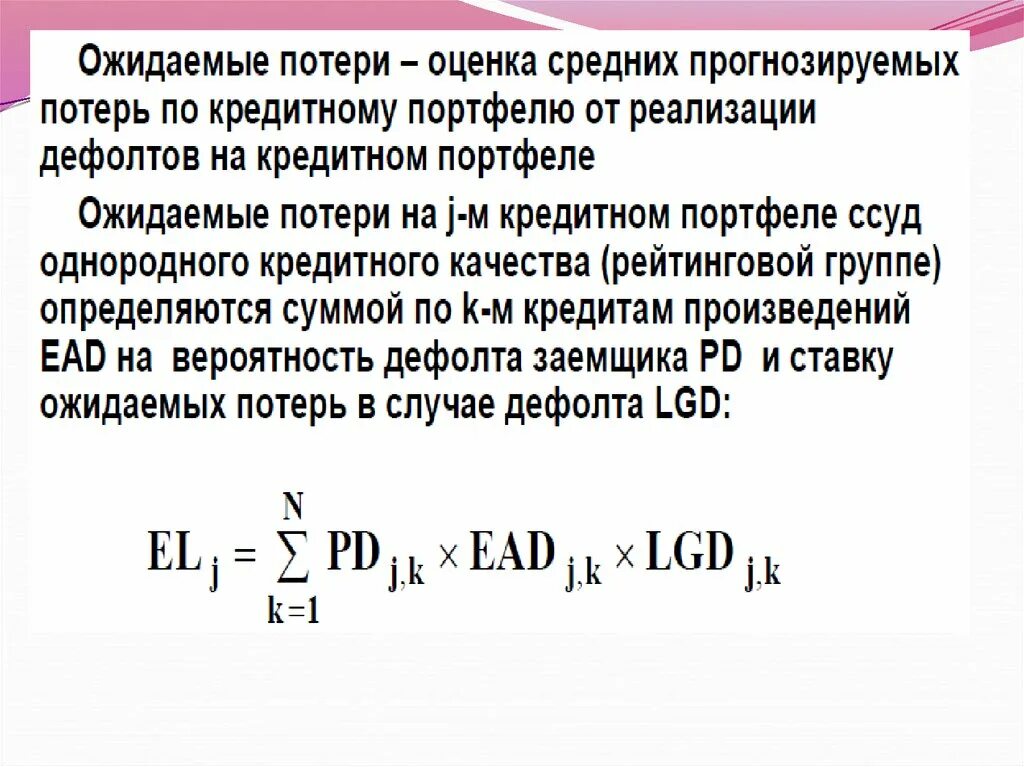 Ожидаемые потери – оценка средних прогнозируемых потерь по кредитному портфелю от реализации дефолтов на кредитном портфеле

Ожидаемые потери на j-м кредитном портфеле ссуд однородного кредитного качества (рейтинговой группе) определяются суммой по k-м кредитам произведений EAD на вероятность дефолта заемщика PD и ставку ожидаемых потерь в случае дефолта LGD:

$EL_j = \sum_{k=1}^{N} PD_{j,k} \times EAD_{j,k} \times LGD_{j,k}$